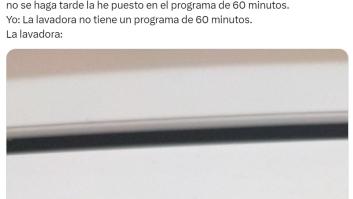 no se haga tarde la he puesto en el programa de 60 minutos.
Yo: La lavadora no tiene un programa de 60 minutos.
La lavadora: